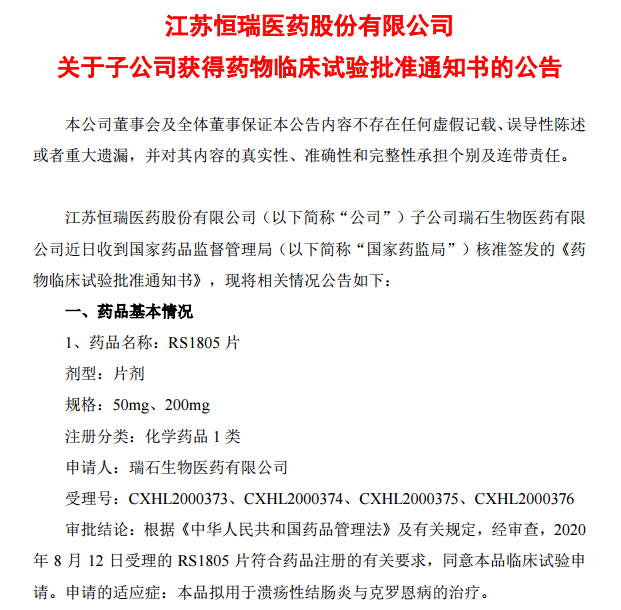 江苏恒瑞医药股份有限公司
关于子公司获得药物临床试验批准通知书的公告

本公司董事会及全体董事保证本公告内容不存在任何虚假记载、误导性陈述或者重大遗漏，并对其内容的真实性、准确性和完整性承担个别及连带责任。

江苏恒瑞医药股份有限公司（以下简称“公司”）子公司瑞石生物医药有限公司近日收到国家药品监督管理局（以下简称“国家药监局”）核准签发的《药物临床试验批准通知书》，现将相关情况公告如下：

一、药品基本情况

1、药品名称：RS1805 片

剂型：片剂

规格：50mg、200mg

注册分类：化学药品 1 类

申请人：瑞石生物医药有限公司

受理号：CXHL2000373、CXHL2000374、CXHL2000375、CXHL2000376

审批结论：根据《中华人民共和国药品管理法》及有关规定，经审查，2020 年 8 月 12 日受理的 RS1805 片符合药品注册的有关要求，同意本品临床试验申请。申请的适应症：本品拟用于溃疡性结肠炎与克罗恩病的治疗。